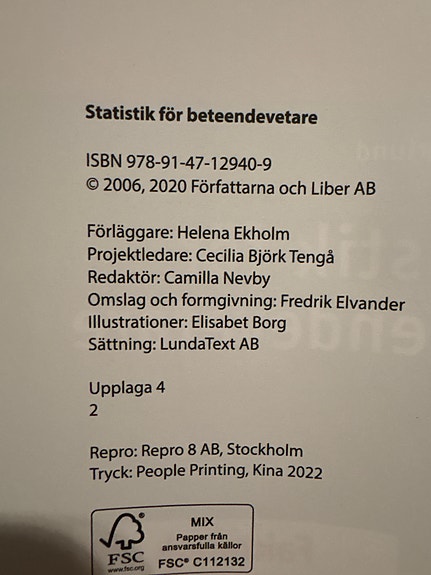 Statistik för beteendevetare

ISBN 978-91-47-12940-9
© 2006, 2020 Författarna och Liber AB

Förläggare: Helena Ekholm
Projektledare: Cecilia Björk Tengå
Redaktör: Camilla Nevby
Omslag och formgivning: Fredrik Elvander
Illustrationer: Elisabet Borg
Sättning: LundaText AB

Upplaga 4
2

Repro: Repro 8 AB, Stockholm
Tryck: People Printing, Kina 2022

FSC
www.fsc.org
MIX
Papper från ansvarsfulla källor
FSC® C112132